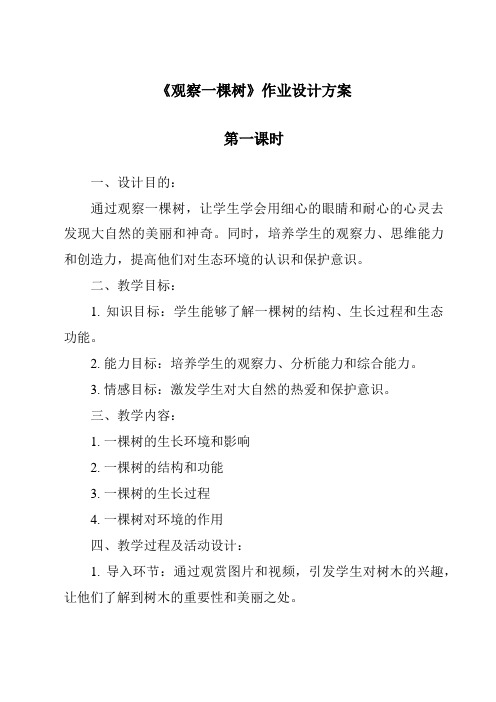 《观察一棵树》作业设计方案

第一课时

一、设计目的：

通过观察一棵树，让学生学会用细心的眼睛和耐心的心灵去发现大自然的美丽和神奇。同时，培养学生的观察力、思维能力和创造力，提高他们对生态环境的认识和保护意识。

二、教学目标：

1. 知识目标：学生能够了解一棵树的结构、生长过程和生态功能。

2. 能力目标：培养学生的观察力、分析能力和综合能力。

3. 情感目标：激发学生对大自然的热爱和保护意识。

三、教学内容：

1. 一棵树的生长环境和影响

2. 一棵树的结构和功能

3. 一棵树的生长过程

4. 一棵树对环境的作用

四、教学过程及活动设计：

1. 导入环节：通过观赏图片和视频，引发学生对树木的兴趣，让他们了解到树木的重要性和美丽之处。